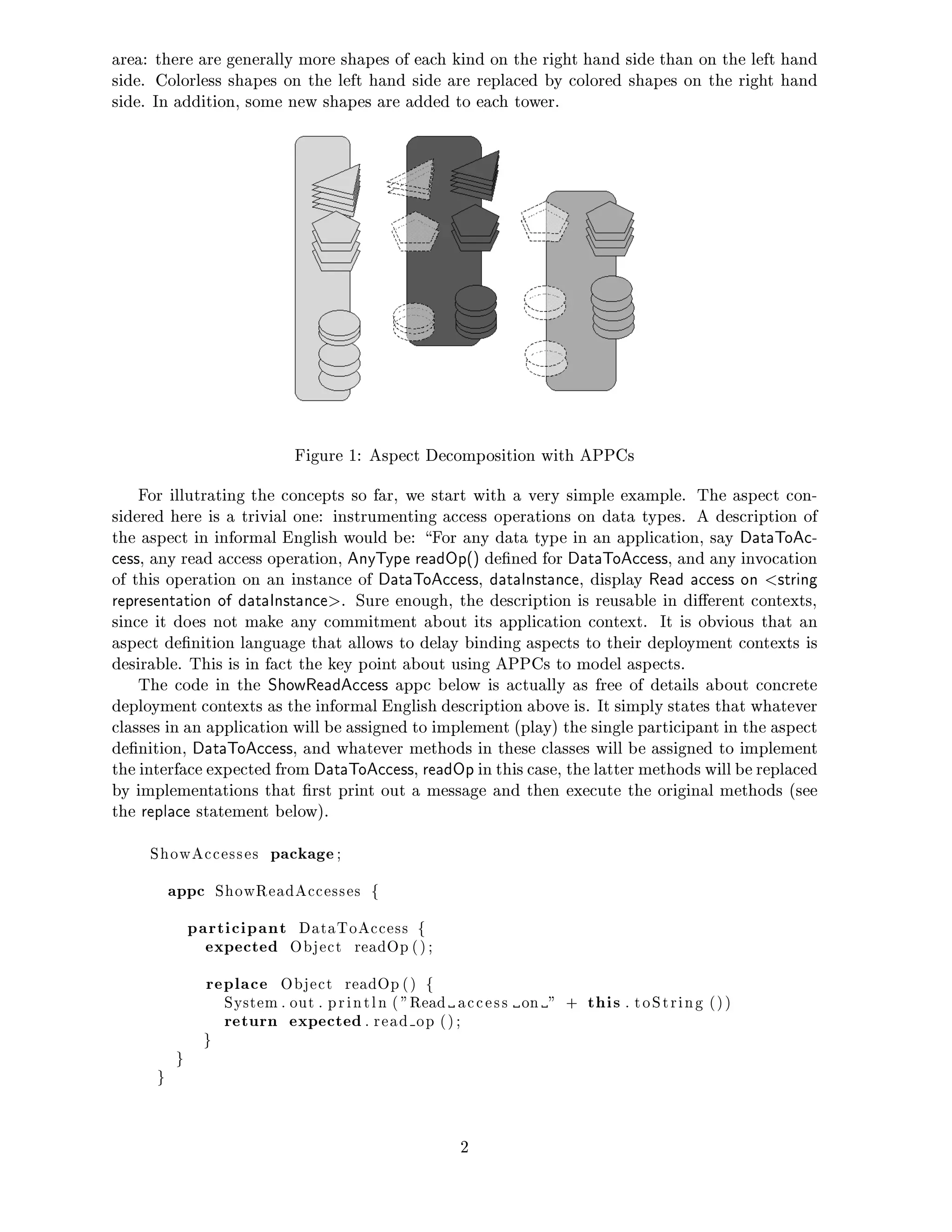 area: there are generally more shapes of each kind on the right hand side than on the left hand side. Colorless shapes on the left hand side are replaced by colored shapes on the right hand side. In addition, some new shapes are added to each tower.

Figure 1: Aspect Decomposition with APPCs

For illutrating the concepts so far, we start with a very simple example. The aspect considered here is a trivial one: instrumenting access operations on data types. A description of the aspect in informal English would be: "For any data type in an application, say DataToAccess, any read access operation, AnyType readOp() defined for DataToAccess, and any invocation of this operation on an instance of DataToAccess, dataInstance, display Read access on <string representation of dataInstance>. Sure enough, the description is reusable in different contexts, since it does not make any commitment about its application context. It is obvious that an aspect definition language that allows to delay binding aspects to their deployment contexts is desirable. This is in fact the key point about using APPCs to model aspects.

The code in the ShowReadAccess appc below is actually as free of details about concrete deployment contexts as the informal English description above is. It simply states that whatever classes in an application will be assigned to implement (play) the single participant in the aspect definition, DataToAccess, and whatever methods in these classes will be assigned to implement the interface expected from DataToAccess, readOp in this case, the latter methods will be replaced by implementations that first print out a message and then execute the original methods (see the replace statement below).

ShowAccesses package;

appc ShowReadAccesses {

participant DataToAccess {
expected Object readOp();

replace Object readOp() {
System.out.println("Read␣access␣on␣" + this.toString())
return expected.read_op();
}
}
}

2